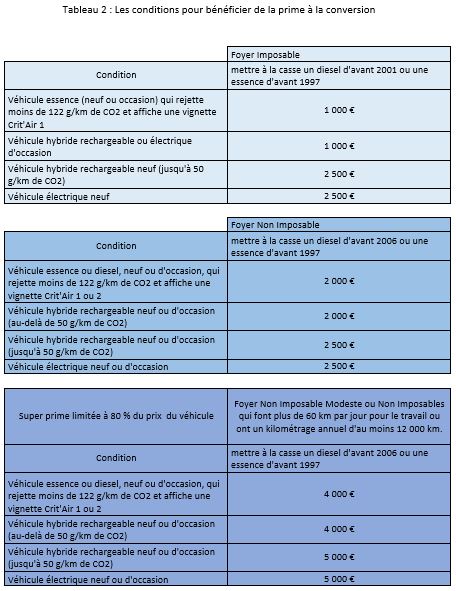 Tableau 2 : Les conditions pour bénéficier de la prime à la conversion

| | Foyer Imposable |
|---|---|
| Condition | mettre à la casse un diesel d'avant 2001 ou une essence d'avant 1997 |
| Véhicule essence (neuf ou occasion) qui rejette moins de 122 g/km de CO2 et affiche une vignette Crit'Air 1 | 1 000 € |
| Véhicule hybride rechargeable ou électrique d'occasion | 1 000 € |
| Véhicule hybride rechargeable neuf (jusqu'à 50 g/km de CO2) | 2 500 € |
| Véhicule électrique neuf | 2 500 € |

| | Foyer Non Imposable |
|---|---|
| Condition | mettre à la casse un diesel d'avant 2006 ou une essence d'avant 1997 |
| Véhicule essence ou diesel, neuf ou d'occasion, qui rejette moins de 122 g/km de CO2 et affiche une vignette Crit'Air 1 ou 2 | 2 000 € |
| Véhicule hybride rechargeable neuf ou d'occasion (au-delà de 50 g/km de CO2) | 2 000 € |
| Véhicule hybride rechargeable neuf ou d'occasion (jusqu'à 50 g/km de CO2) | 2 500 € |
| Véhicule électrique neuf ou d'occasion | 2 500 € |

| Super prime limitée à 80 % du prix du véhicule | Foyer Non Imposable Modeste ou Non Imposables qui font plus de 60 km par jour pour le travail ou ont un kilométrage annuel d'au moins 12 000 km. |
|---|---|
| Condition | mettre à la casse un diesel d'avant 2006 ou une essence d'avant 1997 |
| Véhicule essence ou diesel, neuf ou d'occasion, qui rejette moins de 122 g/km de CO2 et affiche une vignette Crit'Air 1 ou 2 | 4 000 € |
| Véhicule hybride rechargeable neuf ou d'occasion (au-delà de 50 g/km de CO2) | 4 000 € |
| Véhicule hybride rechargeable neuf ou d'occasion (jusqu'à 50 g/km de CO2) | 5 000 € |
| Véhicule électrique neuf ou d'occasion | 5 000 € |